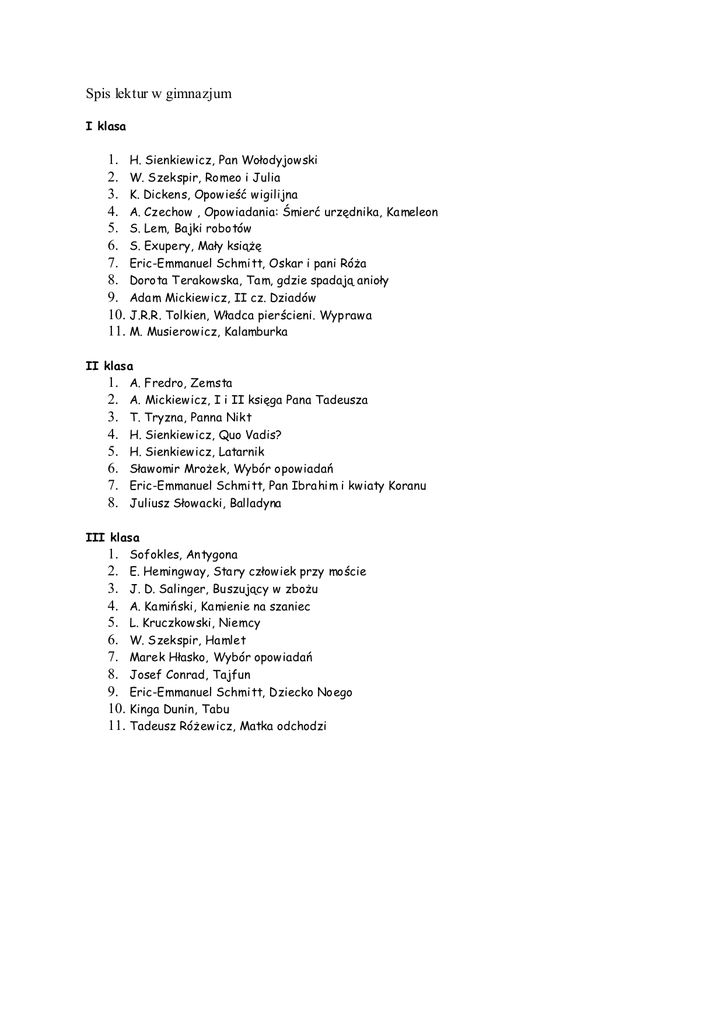 Spis lektur w gimnazjum

I klasa

1. H. Sienkiewicz, Pan Wołodyjowski
2. W. Szekspir, Romeo i Julia
3. K. Dickens, Opowieść wigilijna
4. A. Czechow , Opowiadania: Śmierć urzędnika, Kameleon
5. S. Lem, Bajki robotów
6. S. Exupery, Mały książę
7. Eric-Emmanuel Schmitt, Oskar i pani Róża
8. Dorota Terakowska, Tam, gdzie spadają anioły
9. Adam Mickiewicz, II cz. Dziadów
10. J.R.R. Tolkien, Władca pierścieni. Wyprawa
11. M. Musierowicz, Kalamburka

II klasa

1. A. Fredro, Zemsta
2. A. Mickiewicz, I i II księga Pana Tadeusza
3. T. Tryzna, Panna Nikt
4. H. Sienkiewicz, Quo Vadis?
5. H. Sienkiewicz, Latarnik
6. Sławomir Mrożek, Wybór opowiadań
7. Eric-Emmanuel Schmitt, Pan Ibrahim i kwiaty Koranu
8. Juliusz Słowacki, Balladyna

III klasa

1. Sofokles, Antygona
2. E. Hemingway, Stary człowiek przy moście
3. J. D. Salinger, Buszujący w zbożu
4. A. Kamiński, Kamienie na szaniec
5. L. Kruczkowski, Niemcy
6. W. Szekspir, Hamlet
7. Marek Hłasko, Wybór opowiadań
8. Josef Conrad, Tajfun
9. Eric-Emmanuel Schmitt, Dziecko Noego
10. Kinga Dunin, Tabu
11. Tadeusz Różewicz, Matka odchodzi